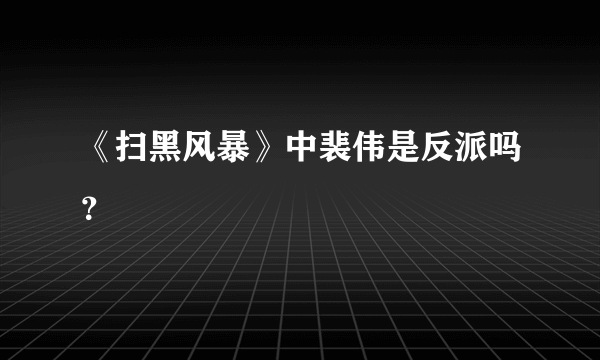 《扫黑风暴》中裴伟是反派吗?